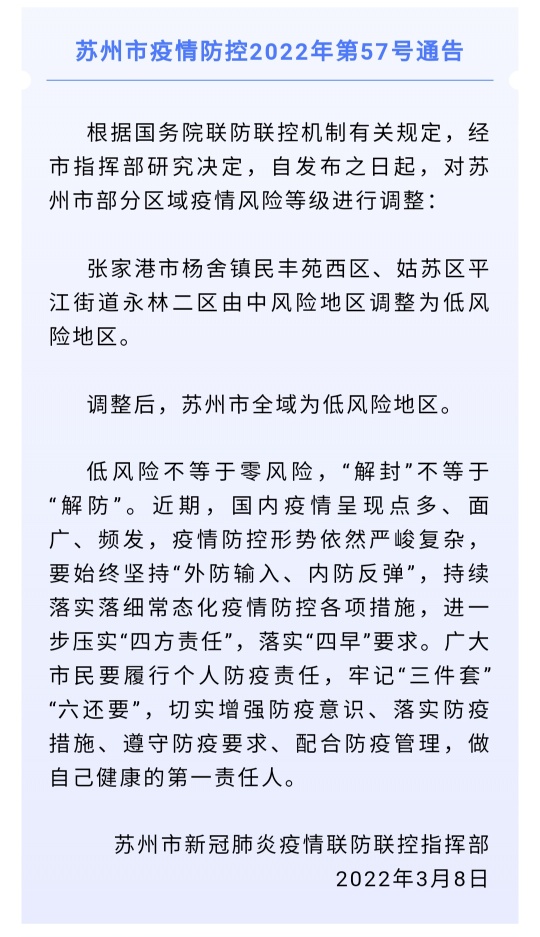 苏州市疫情防控2022年第57号通告

根据国务院联防联控机制有关规定，经市指挥部研究决定，自发布之日起，对苏州市部分区域疫情风险等级进行调整：

张家港市杨舍镇民丰苑西区、姑苏区平江街道永林二区由中风险地区调整为低风险地区。

调整后，苏州市全域为低风险地区。

低风险不等于零风险，“解封”不等于“解防”。近期，国内疫情呈现点多、面广、频发，疫情防控形势依然严峻复杂，要始终坚持“外防输入、内防反弹”，持续落实落细常态化疫情防控各项措施，进一步压实“四方责任”，落实“四早”要求。广大市民要履行个人防疫责任，牢记“三件套”“六还要”，切实增强防疫意识、落实防疫措施、遵守防疫要求、配合防疫管理，做自己健康的第一责任人。

苏州市新冠肺炎疫情联防联控指挥部
2022年3月8日